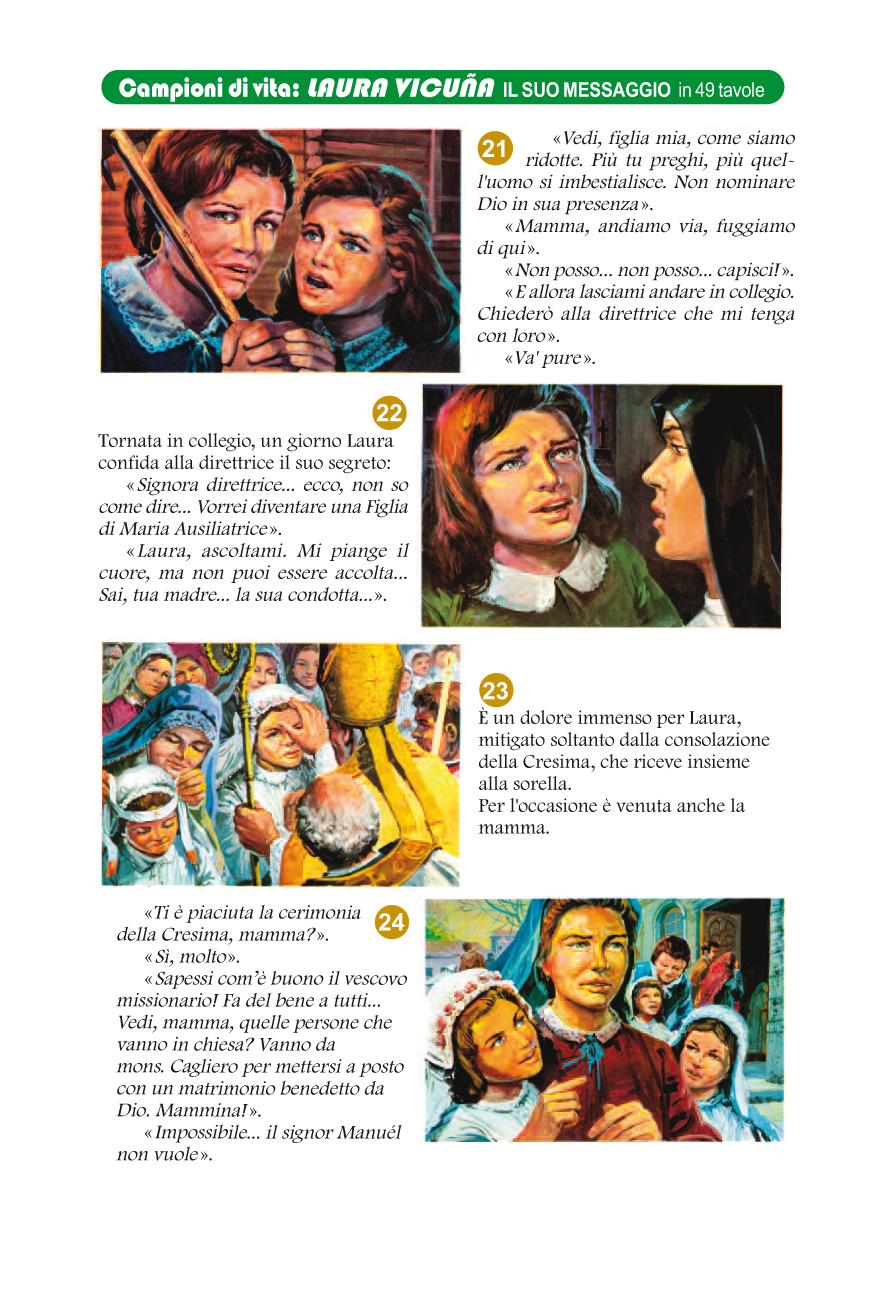 Campioni di vita: LAURA VICUÑA IL SUO MESSAGGIO in 49 tavole

21 «Vedi, figlia mia, come siamo ridotte. Più tu preghi, più quell'uomo si imbestialisce. Non nominare Dio in sua presenza».
«Mamma, andiamo via, fuggiamo di qui».
«Non posso... non posso... capisci!».
«E allora lasciami andare in collegio. Chiederò alla direttrice che mi tenga con loro».
«Va' pure».

22
Tornata in collegio, un giorno Laura confida alla direttrice il suo segreto:
«Signora direttrice... ecco, non so come dire... Vorrei diventare una Figlia di Maria Ausiliatrice».
«Laura, ascoltami. Mi piange il cuore, ma non puoi essere accolta... Sai, tua madre... la sua condotta...».

23
È un dolore immenso per Laura, mitigato soltanto dalla consolazione della Cresima, che riceve insieme alla sorella.
Per l'occasione è venuta anche la mamma.

24
«Ti è piaciuta la cerimonia della Cresima, mamma?».
«Sì, molto».
«Sapessi com'è buono il vescovo missionario! Fa del bene a tutti... Vedi, mamma, quelle persone che vanno in chiesa? Vanno da mons. Cagliero per mettersi a posto con un matrimonio benedetto da Dio. Mammina!».
«Impossibile... il signor Manuél non vuole».